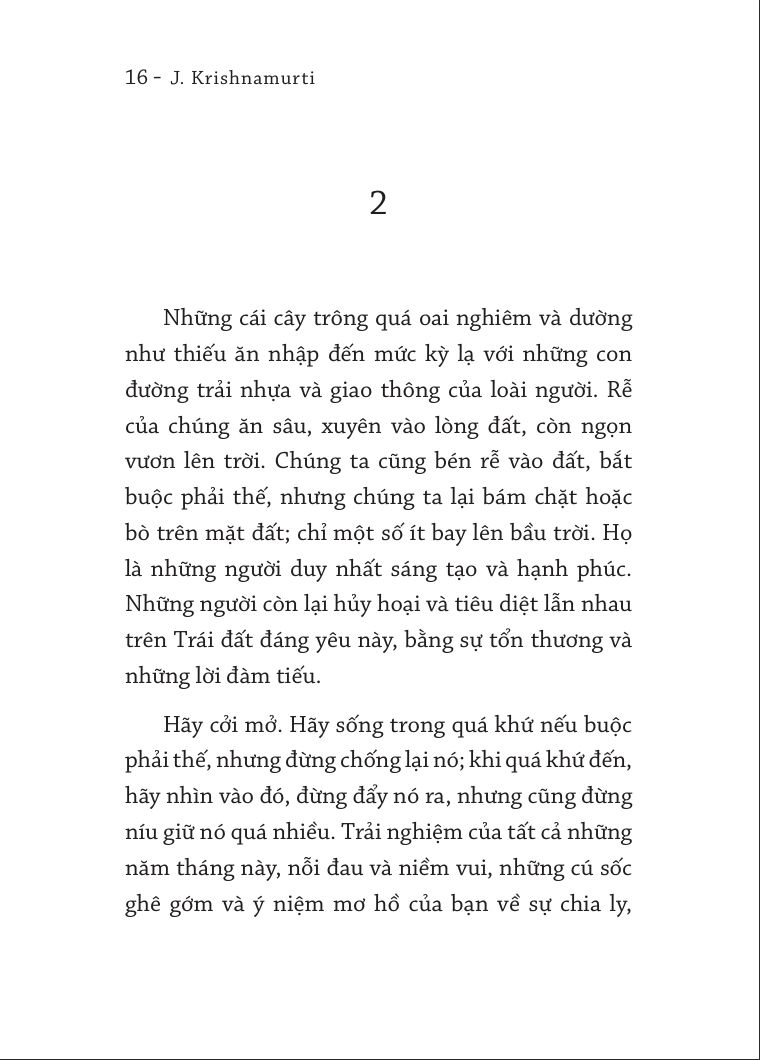 16 - J. Krishnamurti

2

Những cái cây trông quá oai nghiêm và dường như thiếu ăn nhập đến mức kỳ lạ với những con đường trải nhựa và giao thông của loài người. Rễ của chúng ăn sâu, xuyên vào lòng đất, còn ngọn vươn lên trời. Chúng ta cũng bén rễ vào đất, bắt buộc phải thế, nhưng chúng ta lại bám chặt hoặc bò trên mặt đất; chỉ một số ít bay lên bầu trời. Họ là những người duy nhất sáng tạo và hạnh phúc. Những người còn lại hủy hoại và tiêu diệt lẫn nhau trên Trái đất đáng yêu này, bằng sự tổn thương và những lời đàm tiếu.

Hãy cởi mở. Hãy sống trong quá khứ nếu buộc phải thế, nhưng đừng chống lại nó; khi quá khứ đến, hãy nhìn vào đó, đừng đẩy nó ra, nhưng cũng đừng níu giữ nó quá nhiều. Trải nghiệm của tất cả những năm tháng này, nỗi đau và niềm vui, những cú sốc ghê gớm và ý niệm mơ hồ của bạn về sự chia ly,